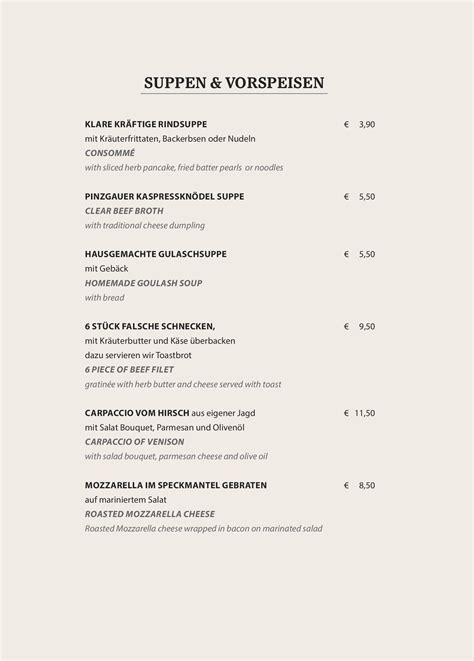 SUPPEN & VORSPEISEN

KLARE KRÄFTIGE RINDSUPPE € 3,90
mit Kräuterfrittaten, Backerbsen oder Nudeln
CONSOMMÉ
with sliced herb pancake, fried batter pearls or noodles

PINZGAUER KASPRESSKNÖDEL SUPPE € 5,50
CLEAR BEEF BROTH
with traditional cheese dumpling

HAUSGEMACHTE GULASCHSUPPE € 5,50
mit Gebäck
HOMEMADE GOULASH SOUP
with bread

6 STÜCK FALSCHE SCHNECKEN, € 9,50
mit Kräuterbutter und Käse überbacken
dazu servieren wir Toastbrot
6 PIECE OF BEEF FILET
gratinée with herb butter and cheese served with toast

CARPACCIO VOM HIRSCH aus eigener Jagd € 11,50
mit Salat Bouquet, Parmesan und Olivenöl
CARPACCIO OF VENISON
with salad bouquet, parmesan cheese and olive oil

MOZZARELLA IM SPECKMANTEL GEBRATEN € 8,50
auf mariniertem Salat
ROASTED MOZZARELLA CHEESE
Roasted Mozzarella cheese wrapped in bacon on marinated salad